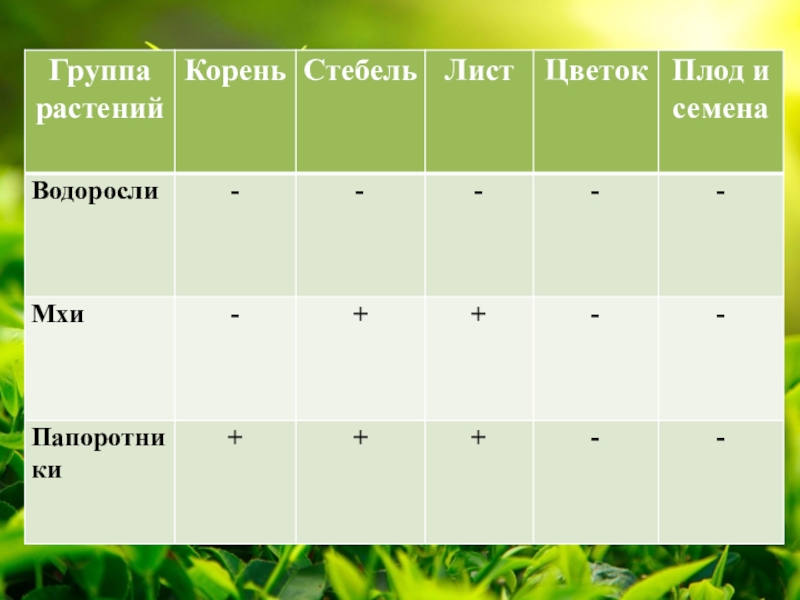 | Группа растений | Корень | Стебель | Лист | Цветок | Плод и семена |
|---|---|---|---|---|---|
| Водоросли | - | - | - | - | - |
| Мхи | - | + | + | - | - |
| Папоротники | + | + | + | - | - |